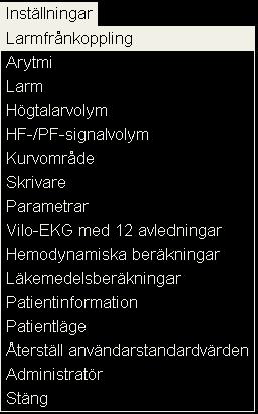 Inställningar
Larmfrånkoppling
Arytmi
Larm
Högtalarvolym
HF-/PF-signalvolym
Kurvområde
Skrivare
Parametrar
Vilo-EKG med 12 avledningar
Hemodynamiska beräkningar
Läkemedelsberäkningar
Patientinformation
Patientläge
Återställ användarstandardvärden
Administratör
Stäng